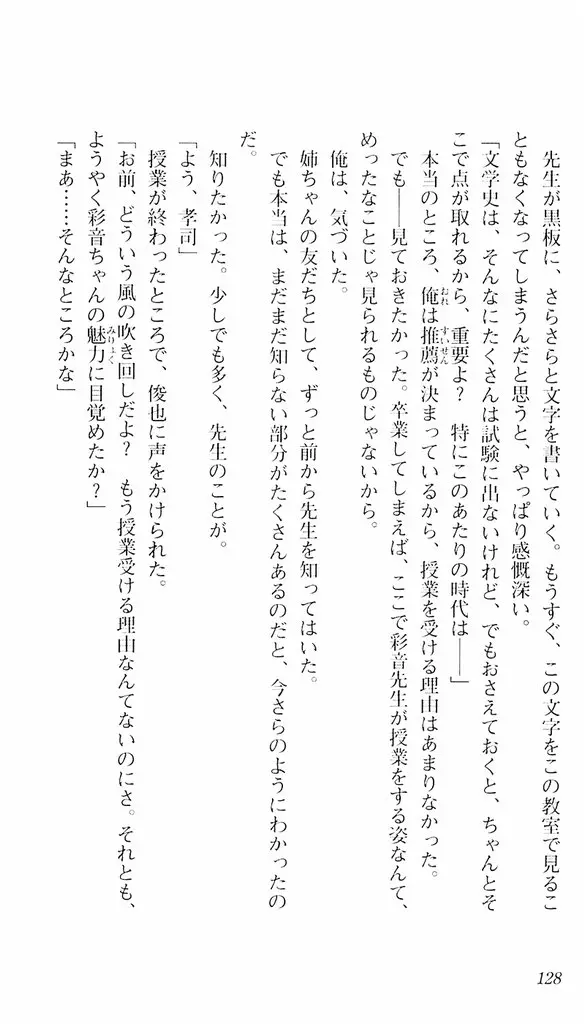 先生が黒板に、さらさらと文字を書いていく。もうすぐ、この文字をこの教室で見ることもなくなってしまうんだと思うと、やっぱり感慨深い。

「文学史は、そんなにたくさんは試験に出ないけれど、でもおさえておくと、ちゃんとそこで点が取れるから、重要よ？　特にこのあたりの時代は――」

本当のところ、俺は推薦が決まっているから、授業を受ける理由はあまりなかった。

でも――見ておきたかった。卒業してしまえば、ここで彩音先生が授業をする姿なんて、めったなことじゃ見られるものじゃないから。

俺は、気づいた。

姉ちゃんの友だちとして、ずっと前から先生を知ってはいた。

でも本当は、まだまだ知らない部分がたくさんあるのだと、今さらのようにわかったのだ。

知りたかった。少しでも多く、先生のことが。

「よう、孝司」

授業が終わったところで、俊也に声をかけられた。

「お前、どういう風の吹き回しだよ？　もう授業受ける理由なんてないのにさ。それとも、ようやく彩音ちゃんの魅力に目覚めたか？」

「まあ……そんなところかな」

128